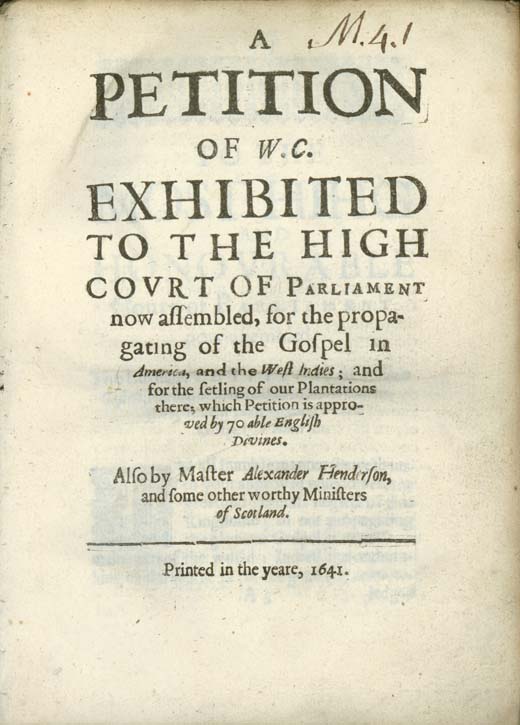 A M.4.1

PETITION
OF W.C.
EXHIBITED
TO THE HIGH
COVRT OF PARLIAMENT
now aſſembled, for the propagating of the Goſpel in America, and the West Indies; and for the ſetling of our Plantations there; which Petition is approved by 70 able Engliſh Divines.

Alſo by Maſter Alexander Henderſon, and ſome other worthy Miniſters of Scotland.

Printed in the yeare, 1641.